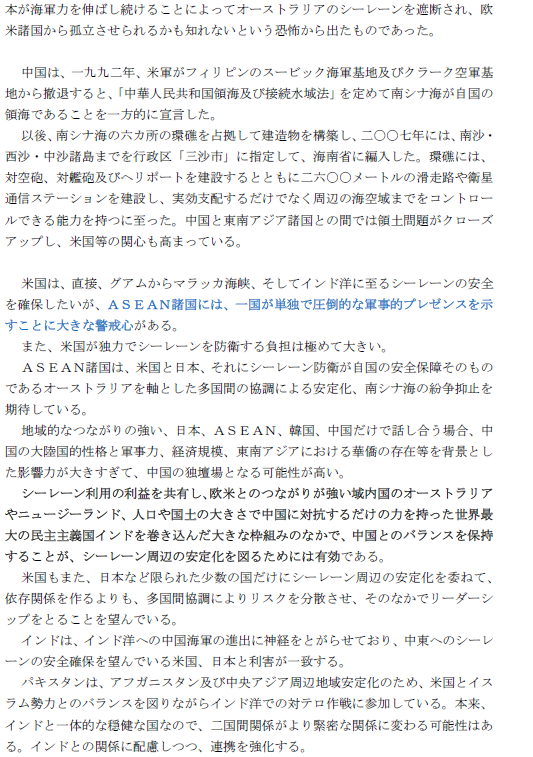 本が海軍力を伸ばし続けることによってオーストラリアのシーレーンを遮断され、欧米諸国から孤立させられるかも知れないという恐怖から出たものであった。

中国は、一九九二年、米軍がフィリピンのスービック海軍基地及びクラーク空軍基地から撤退すると、「中華人民共和国領海及び接続水域法」を定めて南シナ海が自国の領海であることを一方的に宣言した。

以後、南シナ海の六カ所の環礁を占拠して建造物を構築し、二〇〇七年には、南沙・西沙・中沙諸島までを行政区「三沙市」に指定して、海南省に編入した。環礁には、対空砲、対艦砲及びヘリポートを建設するとともに二六〇〇メートルの滑走路や衛星通信ステーションを建設し、実効支配するだけでなく周辺の海空域までをコントロールできる能力を持つに至った。中国と東南アジア諸国との間では領土問題がクローズアップし、米国等の関心も高まっている。

米国は、直接、グアムからマラッカ海峡、そしてインド洋に至るシーレーンの安全を確保したいが、ＡＳＥＡＮ諸国には、一国が単独で圧倒的な軍事的プレゼンスを示すことに大きな警戒心がある。

また、米国が独力でシーレーンを防衛する負担は極めて大きい。

ＡＳＥＡＮ諸国は、米国と日本、それにシーレーン防衛が自国の安全保障そのものであるオーストラリアを軸とした多国間の協調による安定化、南シナ海の紛争抑止を期待している。

地域的なつながりの強い、日本、ＡＳＥＡＮ、韓国、中国だけで話し合う場合、中国の大陸国的性格と軍事力、経済規模、東南アジアにおける華僑の存在等を背景とした影響力が大きすぎて、中国の独壇場となる可能性が高い。

シーレーン利用の利益を共有し、欧米とのつながりが強い域内国のオーストラリアやニュージーランド、人口や国土の大きさで中国に対抗するだけの力を持った世界最大の民主主義国インドを巻き込んだ大きな枠組みのなかで、中国とのバランスを保持することが、シーレーン周辺の安定化を図るためには有効である。

米国もまた、日本など限られた少数の国だけにシーレーン周辺の安定化を委ねて、依存関係を作るよりも、多国間協調によりリスクを分散させ、そのなかでリーダーシップをとることを望んでいる。

インドは、インド洋への中国海軍の進出に神経をとがらせており、中東へのシーレーンの安全確保を望んでいる米国、日本と利害が一致する。

パキスタンは、アフガニスタン及び中央アジア周辺地域安定化のため、米国とイスラム勢力とのバランスを図りながらインド洋での対テロ作戦に参加している。本来、インドと一体的な穏健な国なので、二国間関係がより緊密な関係に変わる可能性はある。インドとの関係に配慮しつつ、連携を強化する。